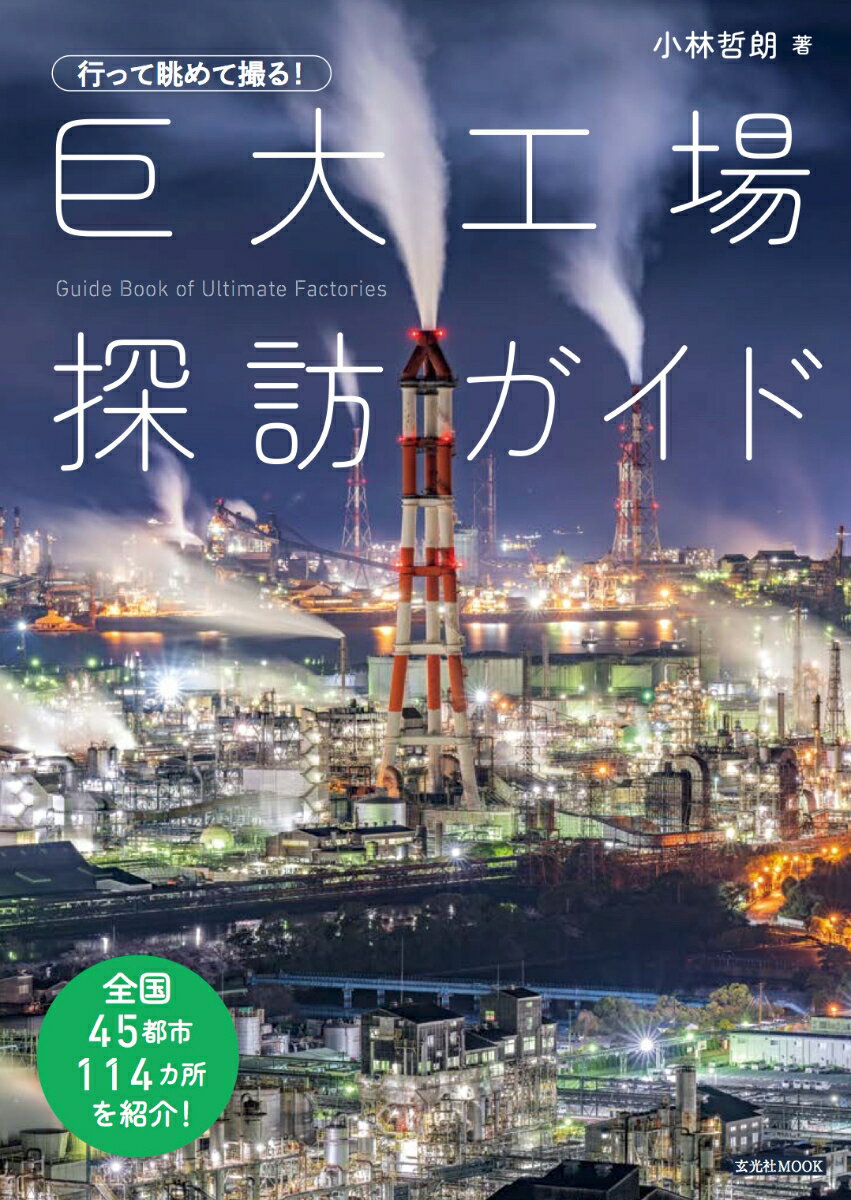 小林哲朗 著

行って眺めて撮る!

巨大工場

Guide Book of Ultimate Factories

探訪ガイド

全国
45都市
114カ所
を紹介!

玄光社MOOK